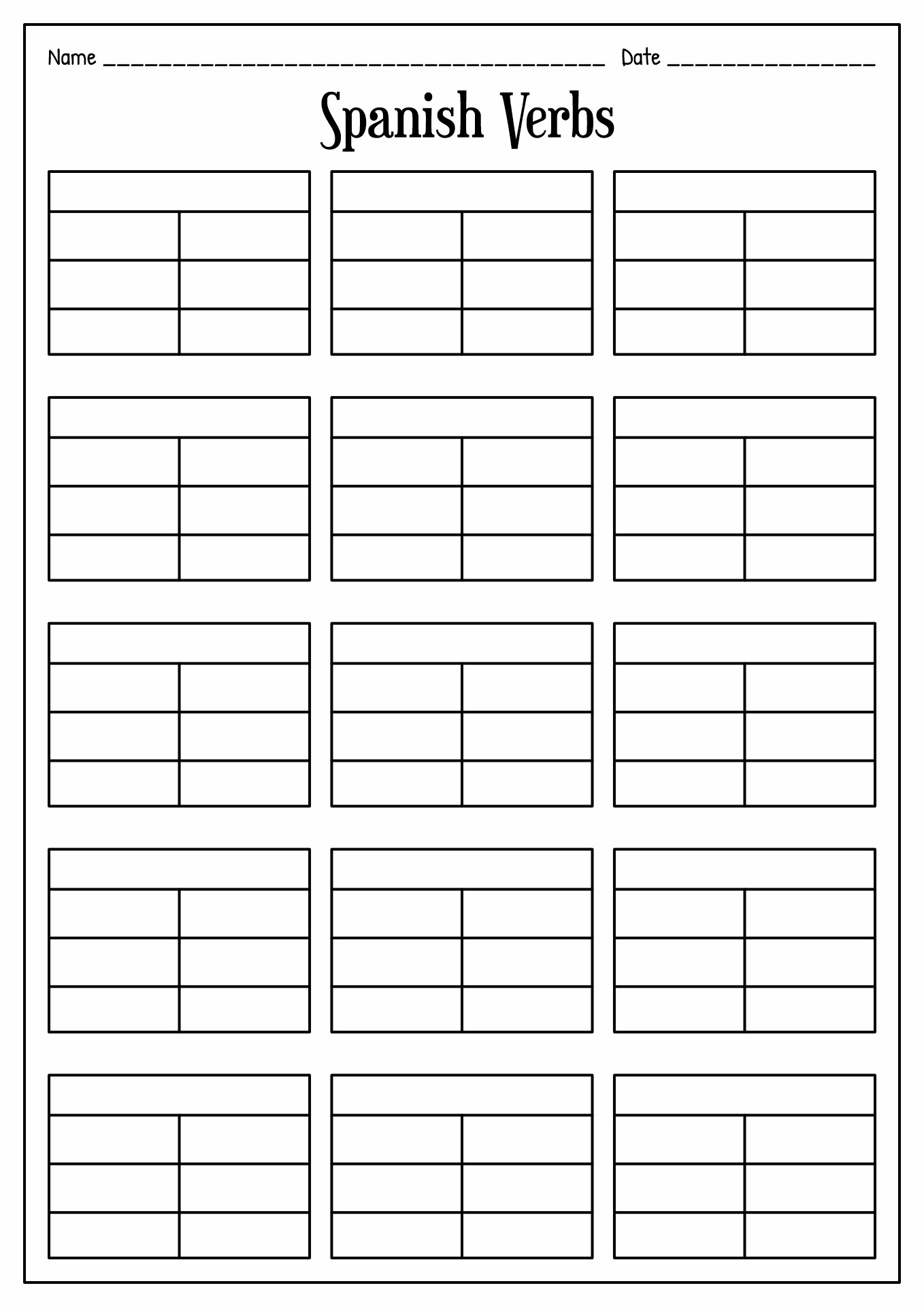 Name ____ Date ____

Spanish Verbs